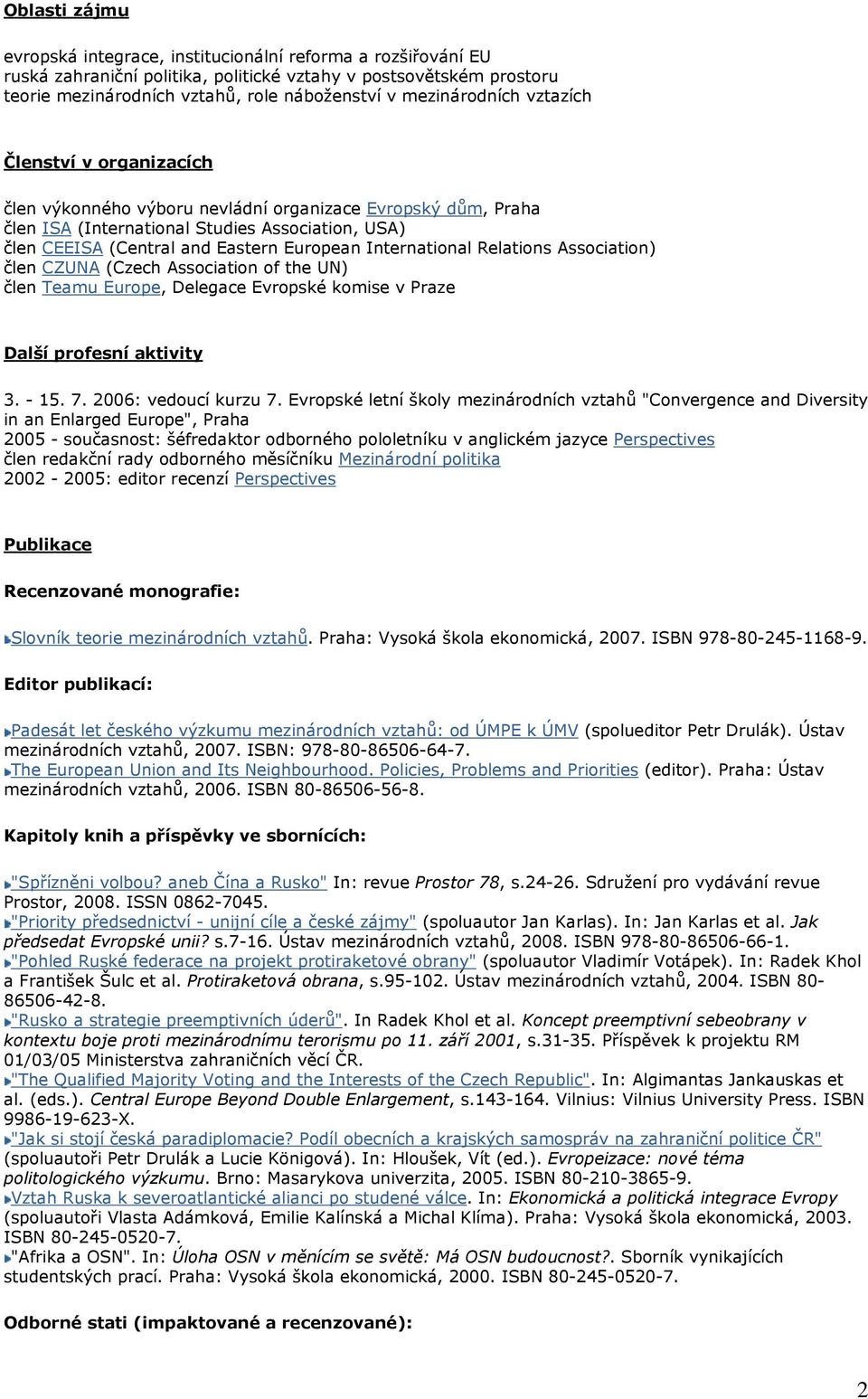 Oblasti zájmu

evropská integrace, institucionální reforma a rozšiřování EU
ruská zahraniční politika, politické vztahy v postsovětském prostoru
teorie mezinárodních vztahů, role náboženství v mezinárodních vztazích

Členství v organizacích

člen výkonného výboru nevládní organizace Evropský dům, Praha
člen ISA (International Studies Association, USA)
člen CEEISA (Central and Eastern European International Relations Association)
člen CZUNA (Czech Association of the UN)
člen Teamu Europe, Delegace Evropské komise v Praze

Další profesní aktivity

3. - 15. 7. 2006: vedoucí kurzu 7. Evropské letní školy mezinárodních vztahů "Convergence and Diversity in an Enlarged Europe", Praha
2005 - současnost: šéfredaktor odborného pololetníku v anglickém jazyce Perspectives
člen redakční rady odborného měsíčníku Mezinárodní politika
2002 - 2005: editor recenzí Perspectives

Publikace

Recenzované monografie:

Slovník teorie mezinárodních vztahů. Praha: Vysoká škola ekonomická, 2007. ISBN 978-80-245-1168-9.

Editor publikací:

Padesát let českého výzkumu mezinárodních vztahů: od ÚMPE k ÚMV (spolueditor Petr Drulák). Ústav mezinárodních vztahů, 2007. ISBN: 978-80-86506-64-7.
The European Union and Its Neighbourhood. Policies, Problems and Priorities (editor). Praha: Ústav mezinárodních vztahů, 2006. ISBN 80-86506-56-8.

Kapitoly knih a příspěvky ve sbornících:

"Spřízněni volbou? aneb Čína a Rusko" In: revue Prostor 78, s.24-26. Sdružení pro vydávání revue Prostor, 2008. ISSN 0862-7045.
"Priority předsednictví - unijní cíle a české zájmy" (spoluautor Jan Karlas). In: Jan Karlas et al. Jak předsedat Evropské unii? s.7-16. Ústav mezinárodních vztahů, 2008. ISBN 978-80-86506-66-1.
"Pohled Ruské federace na projekt protiraketové obrany" (spoluautor Vladimír Votápek). In: Radek Khol a František Šulc et al. Protiraketová obrana, s.95-102. Ústav mezinárodních vztahů, 2004. ISBN 80-86506-42-8.
"Rusko a strategie preemptivních úderů". In Radek Khol et al. Koncept preemptivní sebeobrany v kontextu boje proti mezinárodnímu terorismu po 11. září 2001, s.31-35. Příspěvek k projektu RM 01/03/05 Ministerstva zahraničních věcí ČR.
"The Qualified Majority Voting and the Interests of the Czech Republic". In: Algimantas Jankauskas et al. (eds.). Central Europe Beyond Double Enlargement, s.143-164. Vilnius: Vilnius University Press. ISBN 9986-19-623-X.
"Jak si stojí česká paradiplomacie? Podíl obecních a krajských samospráv na zahraniční politice ČR" (spoluautoři Petr Drulák a Lucie Königová). In: Hloušek, Vít (ed.). Evropeizace: nové téma politologického výzkumu. Brno: Masarykova univerzita, 2005. ISBN 80-210-3865-9.
Vztah Ruska k severoatlantické alianci po studené válce. In: Ekonomická a politická integrace Evropy (spoluautoři Vlasta Adámková, Emilie Kalínská a Michal Klíma). Praha: Vysoká škola ekonomická, 2003. ISBN 80-245-0520-7.
"Afrika a OSN". In: Úloha OSN v měnícím se světě: Má OSN budoucnost?. Sborník vynikajících studentských prací. Praha: Vysoká škola ekonomická, 2000. ISBN 80-245-0520-7.

Odborné stati (impaktované a recenzované):

2